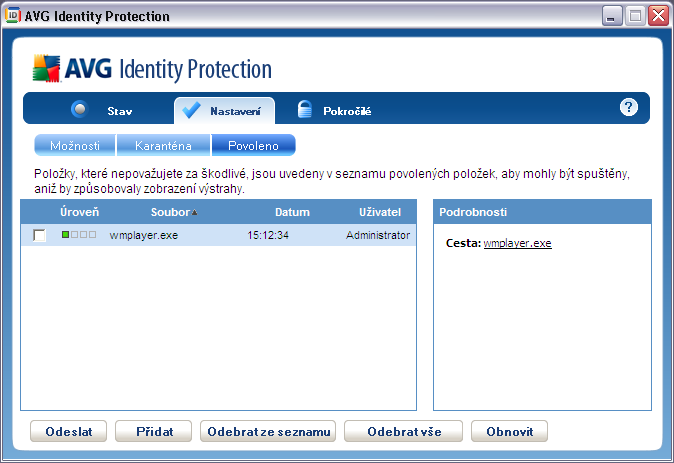 AVG Identity Protection

AVG Identity Protection

Stav
Nastavení
Pokročilé
?

Možnosti
Karanténa
Povoleno

Položky, které nepovažujete za škodlivé, jsou uvedeny v seznamu povolených položek, aby mohly být spuštěny, aniž by způsobovaly zobrazení výstrahy.

| | Úroveň | Soubor | Datum | Uživatel |
|---|---|---|---|---|
| | | wmplayer.exe | 15:12:34 | Administrator |

Podrobnosti

Cesta: wmplayer.exe

Odeslat
Přidat
Odebrat ze seznamu
Odebrat vše
Obnovit